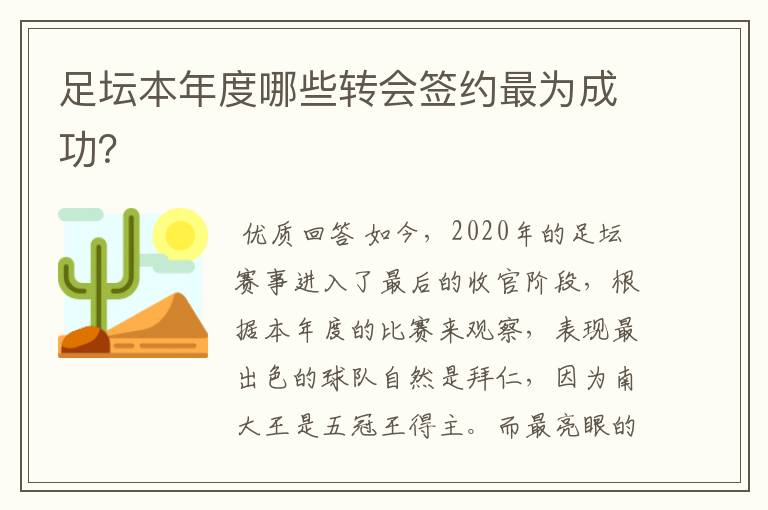 足坛本年度哪些转会签约最为成功?

优质回答 如今，2020年的足坛赛事进入了最后的收官阶段，根据本年度的比赛来观察，表现最出色的球队自然是拜仁，因为南大王是五冠王得主。而最亮眼的